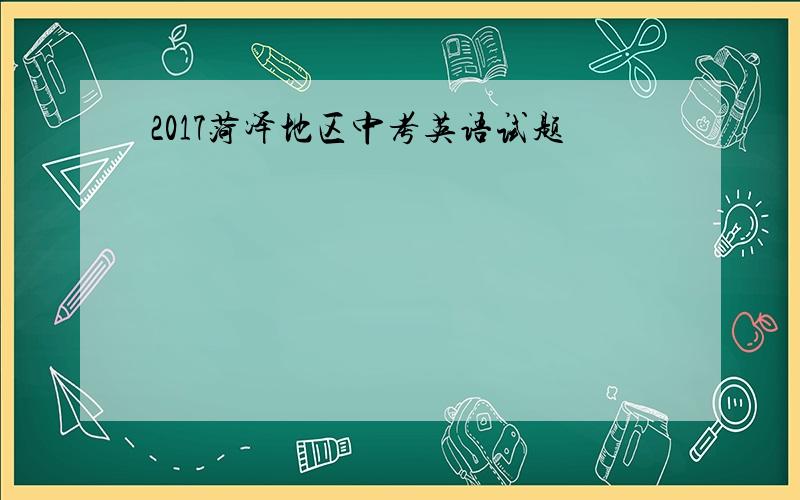 2017菏泽地区中考英语试题